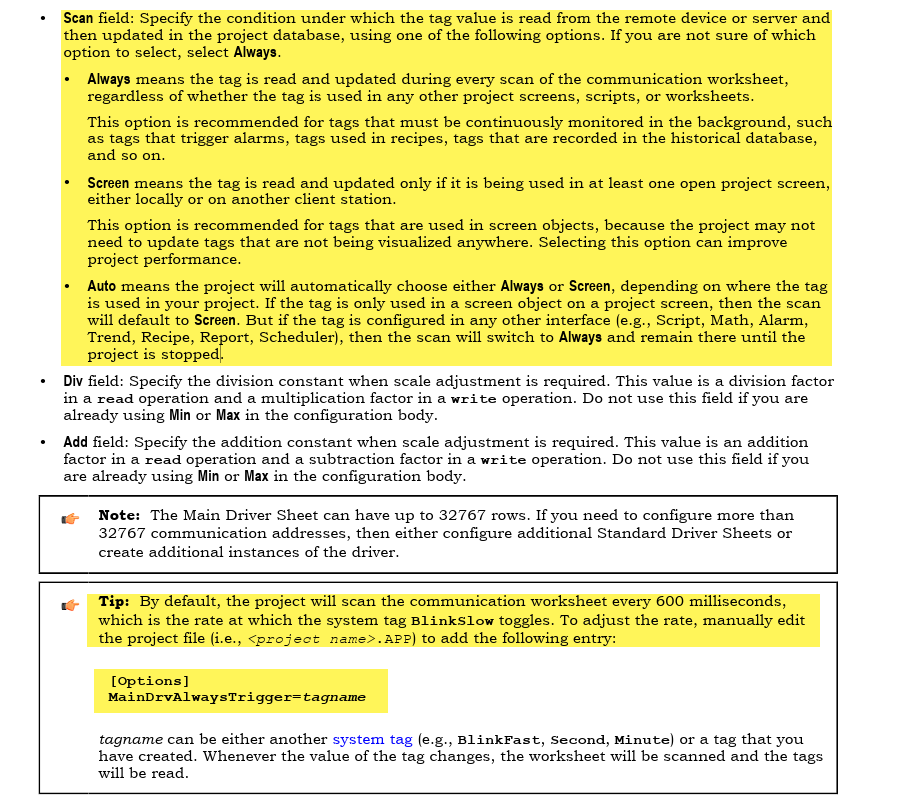 • Scan field: Specify the condition under which the tag value is read from the remote device or server and then updated in the project database, using one of the following options. If you are not sure of which option to select, select Always.

• Always means the tag is read and updated during every scan of the communication worksheet, regardless of whether the tag is used in any other project screens, scripts, or worksheets.

This option is recommended for tags that must be continuously monitored in the background, such as tags that trigger alarms, tags used in recipes, tags that are recorded in the historical database, and so on.

• Screen means the tag is read and updated only if it is being used in at least one open project screen, either locally or on another client station.

This option is recommended for tags that are used in screen objects, because the project may not need to update tags that are not being visualized anywhere. Selecting this option can improve project performance.

• Auto means the project will automatically choose either Always or Screen, depending on where the tag is used in your project. If the tag is only used in a screen object on a project screen, then the scan will default to Screen. But if the tag is configured in any other interface (e.g., Script, Math, Alarm, Trend, Recipe, Report, Scheduler), then the scan will switch to Always and remain there until the project is stopped.

• Div field: Specify the division constant when scale adjustment is required. This value is a division factor in a read operation and a multiplication factor in a write operation. Do not use this field if you are already using Min or Max in the configuration body.

• Add field: Specify the addition constant when scale adjustment is required. This value is an addition factor in a read operation and a subtraction factor in a write operation. Do not use this field if you are already using Min or Max in the configuration body.

Note: The Main Driver Sheet can have up to 32767 rows. If you need to configure more than 32767 communication addresses, then either configure additional Standard Driver Sheets or create additional instances of the driver.

Tip: By default, the project will scan the communication worksheet every 600 milliseconds, which is the rate at which the system tag BlinkSlow toggles. To adjust the rate, manually edit the project file (i.e., <project name>.APP) to add the following entry:

[Options]
MainDrvAlwaysTrigger=tagname

tagname can be either another system tag (e.g., BlinkFast, Second, Minute) or a tag that you have created. Whenever the value of the tag changes, the worksheet will be scanned and the tags will be read.